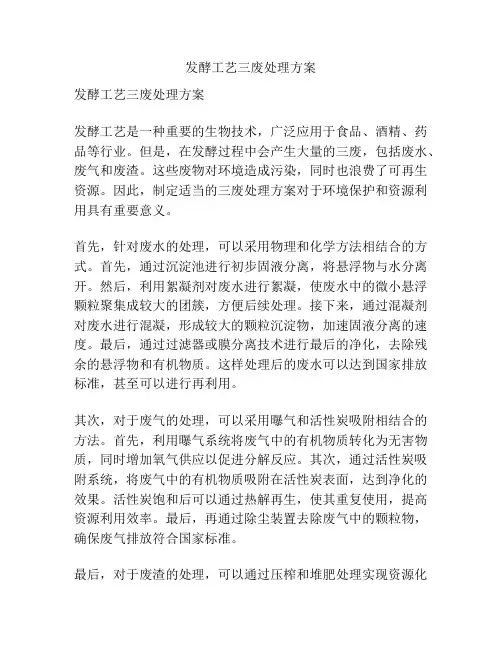 发酵工艺三废处理方案

发酵工艺三废处理方案

发酵工艺是一种重要的生物技术，广泛应用于食品、酒精、药品等行业。但是，在发酵过程中会产生大量的三废，包括废水、废气和废渣。这些废物对环境造成污染，同时也浪费了可再生资源。因此，制定适当的三废处理方案对于环境保护和资源利用具有重要意义。

首先，针对废水的处理，可以采用物理和化学方法相结合的方式。首先，通过沉淀池进行初步固液分离，将悬浮物与水分离开。然后，利用絮凝剂对废水进行絮凝，使废水中的微小悬浮颗粒聚集成较大的团簇，方便后续处理。接下来，通过混凝剂对废水进行混凝，形成较大的颗粒沉淀物，加速固液分离的速度。最后，通过过滤器或膜分离技术进行最后的净化，去除残余的悬浮物和有机物质。这样处理后的废水可以达到国家排放标准，甚至可以进行再利用。

其次，对于废气的处理，可以采用曝气和活性炭吸附相结合的方法。首先，利用曝气系统将废气中的有机物质转化为无害物质，同时增加氧气供应以促进分解反应。其次，通过活性炭吸附系统，将废气中的有机物质吸附在活性炭表面，达到净化的效果。活性炭饱和后可以通过热解再生，使其重复使用，提高资源利用效率。最后，再通过除尘装置去除废气中的颗粒物，确保废气排放符合国家标准。

最后，对于废渣的处理，可以通过压榨和堆肥处理实现资源化